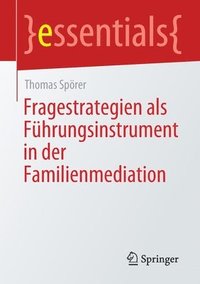 }essentials{

Thomas Spörer

Fragestrategien als Führungsinstrument in der Familienmediation

Springer